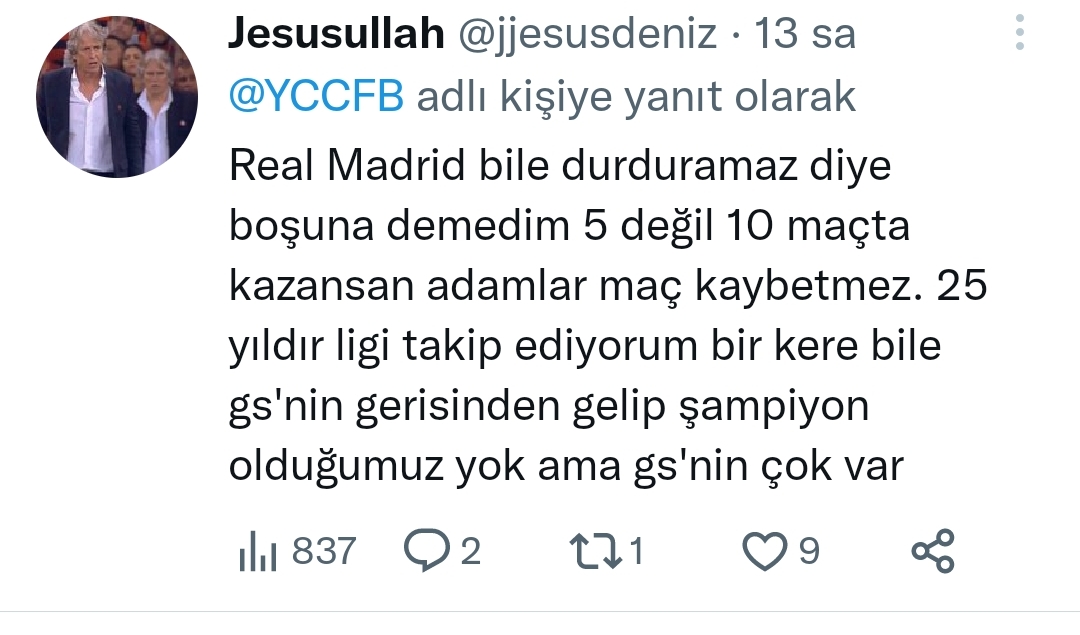 Jesusullah @jjesusdeniz · 13 sa
@YCCFB adlı kişiye yanıt olarak
Real Madrid bile durduramaz diye boşuna demedim 5 değil 10 maçta kazansan adamlar maç kaybetmez. 25 yıldır ligi takip ediyorum bir kere bile gs'nin gerisinden gelip şampiyon olduğumuz yok ama gs'nin çok var

837 2 1 9